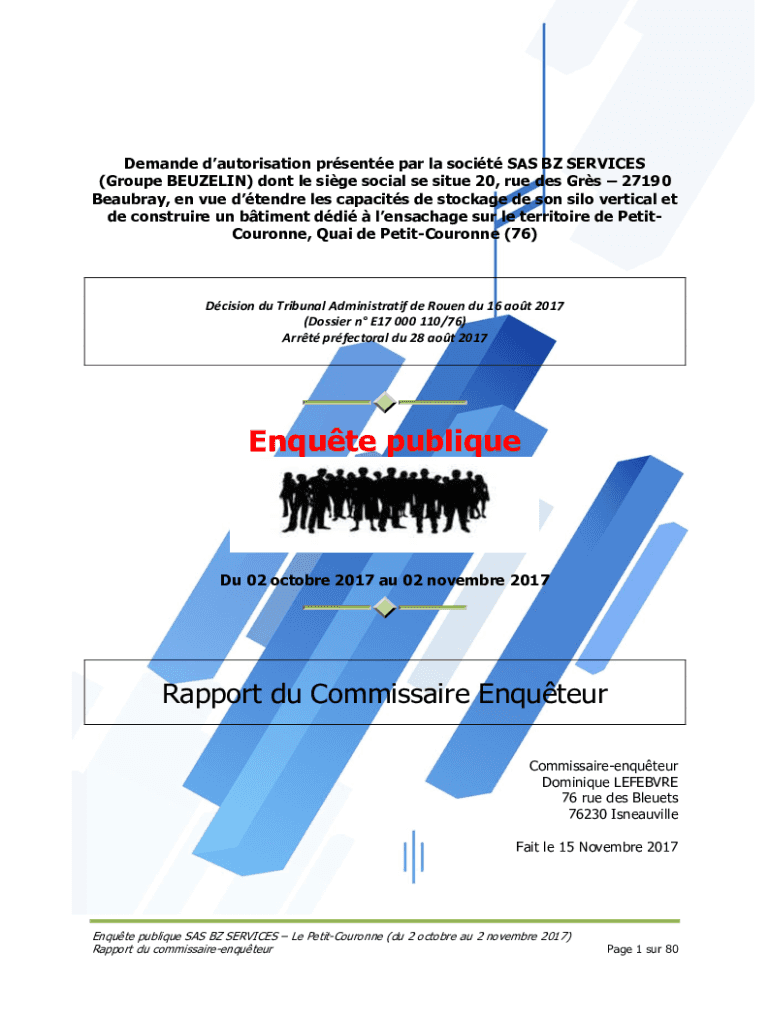 Demande d'autorisation présentée par la société SAS BZ SERVICES (Groupe BEUZELIN) dont le siège social se situe 20, rue des Grès – 27190 Beaubray, en vue d'étendre les capacités de stockage de son silo vertical et de construire un bâtiment dédié à l'ensachage sur le territoire de Petit-Couronne, Quai de Petit-Couronne (76)

Décision du Tribunal Administratif de Rouen du 16 août 2017
(Dossier n° E17 000 110/76)
Arrêté préfectoral du 28 août 2017

Enquête publique

Du 02 octobre 2017 au 02 novembre 2017

Rapport du Commissaire Enquêteur

Commissaire-enquêteur
Dominique LEFEBVRE
76 rue des Bleuets
76230 Isneauville

Fait le 15 Novembre 2017

Enquête publique SAS BZ SERVICES – Le Petit-Couronne (du 2 octobre au 2 novembre 2017)
Rapport du commissaire-enquêteur

Page 1 sur 80